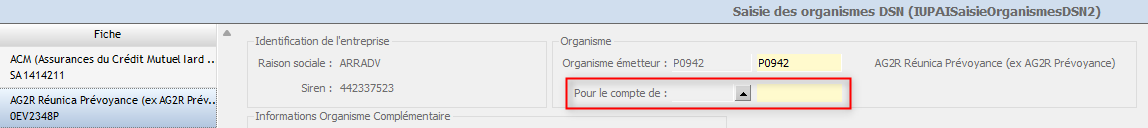 Saisie des organismes DSN (IUPAISaisieOrganismesDSN2)

Fiche

ACM (Assurances du Crédit Mutuel Iard ...
SA1414211

AG2R Réunica Prévoyance (ex AG2R Prév...
0EV2348P

Identification de l'entreprise

Raison sociale : ARRADV

Siren : 442337523

Organisme

Organisme émetteur : P0942

P0942

AG2R Réunica Prévoyance (ex AG2R Prévoyance)

Pour le compte de :

Informations Organisme Complémentaire